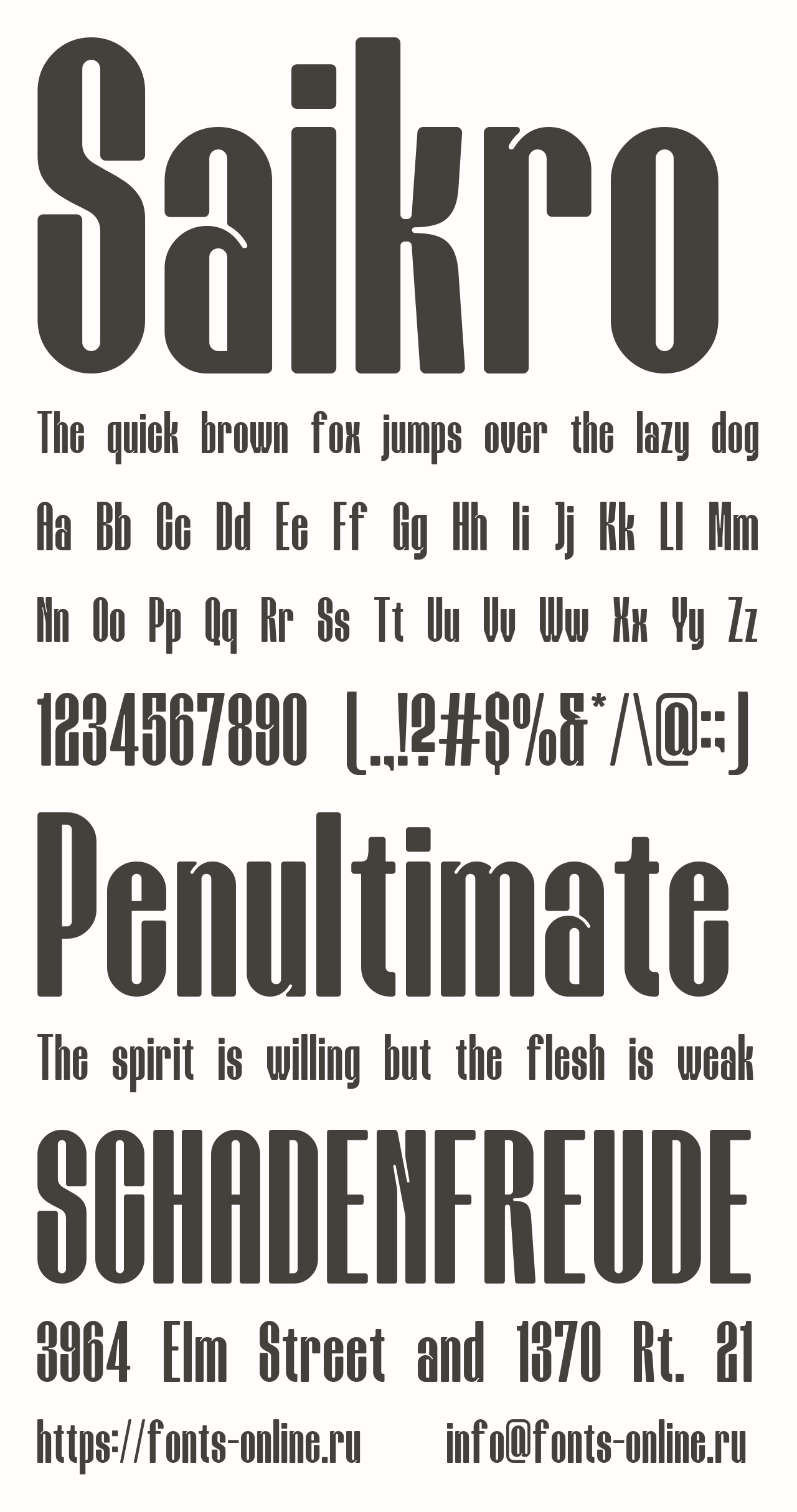 Saikro

The quick brown fox jumps over the lazy dog

Aa Bb Cc Dd Ee Ff Gg Hh Ii Jj Kk Ll Mm

Nn Oo Pp Qq Rr Ss Tt Uu Vv Ww Xx Yy Zz

1234567890 (.,!?#$%&*/\@:;)

Penultimate

The spirit is willing but the flesh is weak

SCHADENFREUDE

3964 Elm Street and 1370 Rt. 21

https://fonts-online.ru info@fonts-online.ru